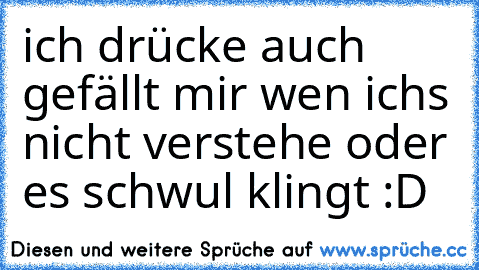 ich drücke auch gefällt mir wen ichs nicht verstehe oder es schwul klingt :D

Diesen und weitere Sprüche auf www.sprüche.cc